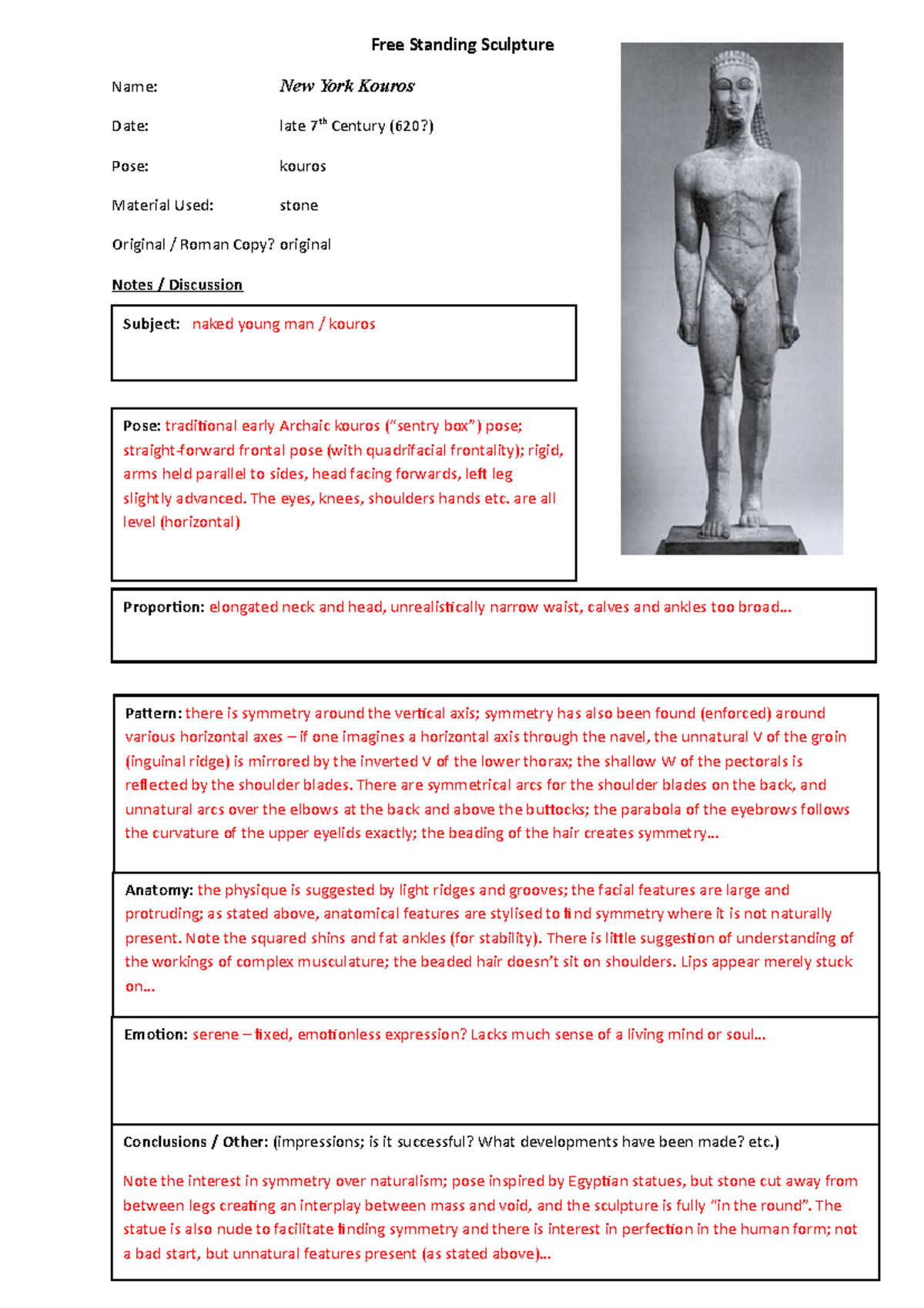 Free Standing Sculpture

Name: New York Kouros

Date: late $7^{th}$ Century (620?)

Pose: kouros

Material Used: stone

Original / Roman Copy? original

Notes / Discussion

Subject: naked young man / kouros

Pose: traditional early Archaic kouros (“sentry box”) pose; straight-forward frontal pose (with quadrifacial frontality); rigid, arms held parallel to sides, head facing forwards, left leg slightly advanced. The eyes, knees, shoulders hands etc. are all level (horizontal)

Proportion: elongated neck and head, unrealistically narrow waist, calves and ankles too broad…

Pattern: there is symmetry around the vertical axis; symmetry has also been found (enforced) around various horizontal axes – if one imagines a horizontal axis through the navel, the unnatural V of the groin (inguinal ridge) is mirrored by the inverted V of the lower thorax; the shallow W of the pectorals is reflected by the shoulder blades. There are symmetrical arcs for the shoulder blades on the back, and unnatural arcs over the elbows at the back and above the buttocks; the parabola of the eyebrows follows the curvature of the upper eyelids exactly; the beading of the hair creates symmetry…

Anatomy: the physique is suggested by light ridges and grooves; the facial features are large and protruding; as stated above, anatomical features are stylised to find symmetry where it is not naturally present. Note the squared shins and fat ankles (for stability). There is little suggestion of understanding of the workings of complex musculature; the beaded hair doesn’t sit on shoulders. Lips appear merely stuck on…

Emotion: serene – fixed, emotionless expression? Lacks much sense of a living mind or soul…

Conclusions / Other: (impressions; is it successful? What developments have been made? etc.)

Note the interest in symmetry over naturalism; pose inspired by Egyptian statues, but stone cut away from between legs creating an interplay between mass and void, and the sculpture is fully “in the round”. The statue is also nude to facilitate finding symmetry and there is interest in perfection in the human form; not a bad start, but unnatural features present (as stated above)…